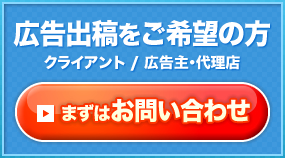 広告出稿をご希望の方

クライアント / 広告主・代理店

まずはお問い合わせ